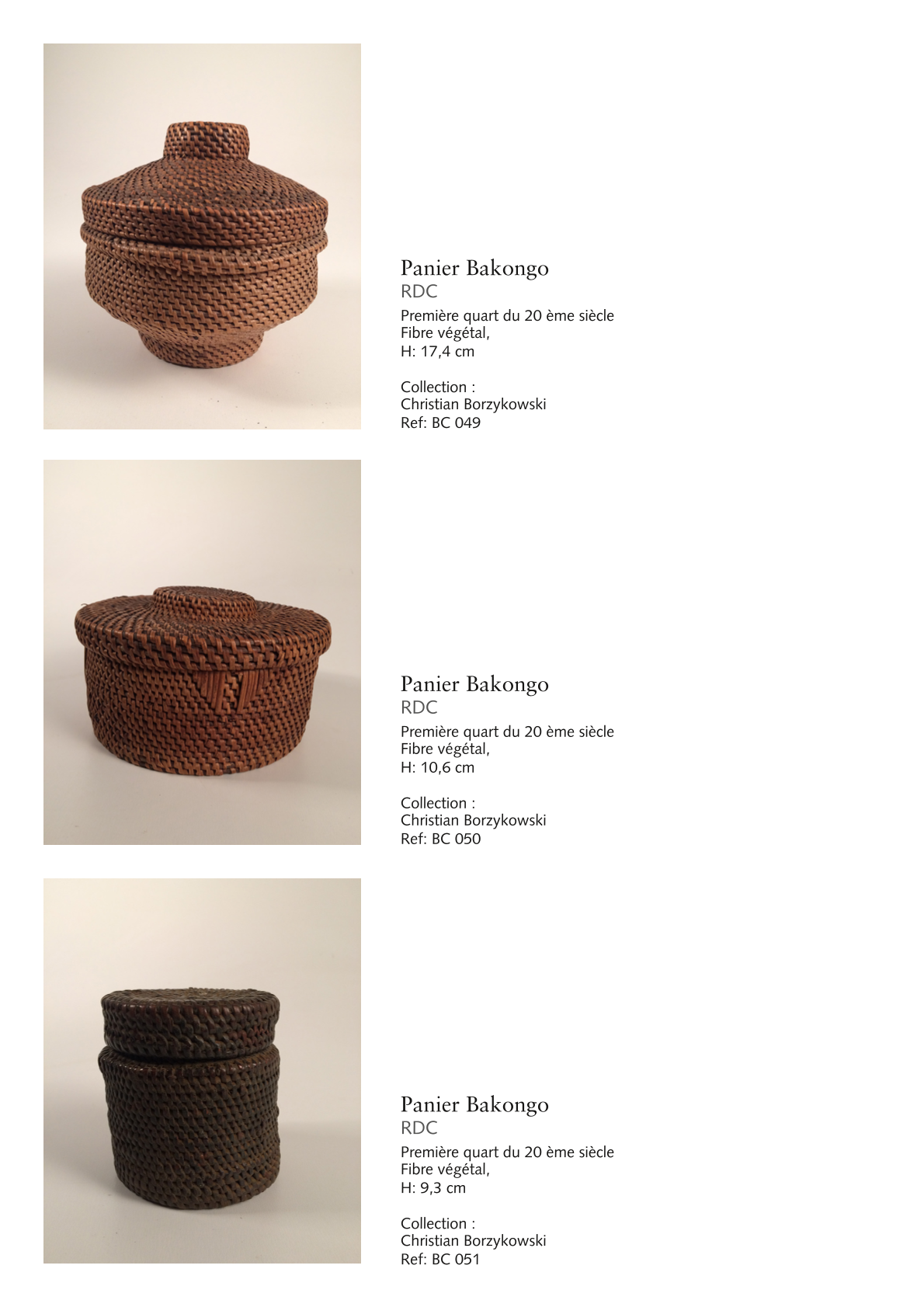 Panier Bakongo
RDC
Première quart du 20 ème siècle
Fibre végétal,
H: 17,4 cm

Collection :
Christian Borzykowski
Ref: BC 049

Panier Bakongo
RDC
Première quart du 20 ème siècle
Fibre végétal,
H: 10,6 cm

Collection :
Christian Borzykowski
Ref: BC 050

Panier Bakongo
RDC
Première quart du 20 ème siècle
Fibre végétal,
H: 9,3 cm

Collection :
Christian Borzykowski
Ref: BC 051